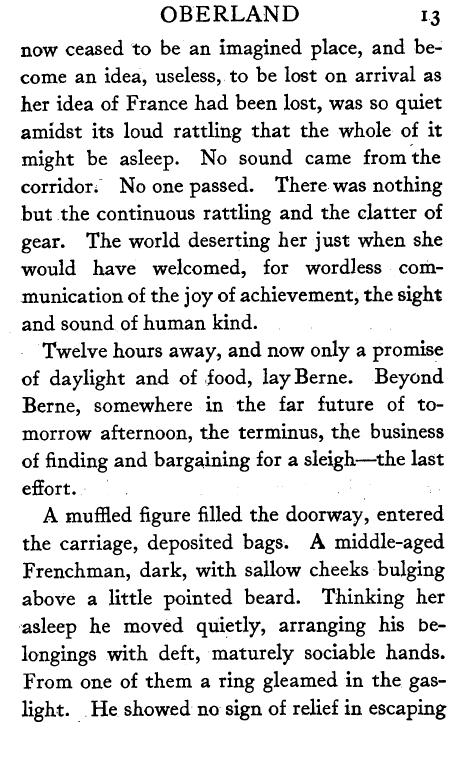 OBERLAND 13

now ceased to be an imagined place, and become an idea, useless, to be lost on arrival as her idea of France had been lost, was so quiet amidst its loud rattling that the whole of it might be asleep. No sound came from the corridor. No one passed. There was nothing but the continuous rattling and the clatter of gear. The world deserting her just when she would have welcomed, for wordless communication of the joy of achievement, the sight and sound of human kind.

Twelve hours away, and now only a promise of daylight and of food, lay Berne. Beyond Berne, somewhere in the far future of tomorrow afternoon, the terminus, the business of finding and bargaining for a sleigh—the last effort.

A muffled figure filled the doorway, entered the carriage, deposited bags. A middle-aged Frenchman, dark, with sallow cheeks bulging above a little pointed beard. Thinking her asleep he moved quietly, arranging his belongings with deft, maturely sociable hands. From one of them a ring gleamed in the gaslight. He showed no sign of relief in escaping